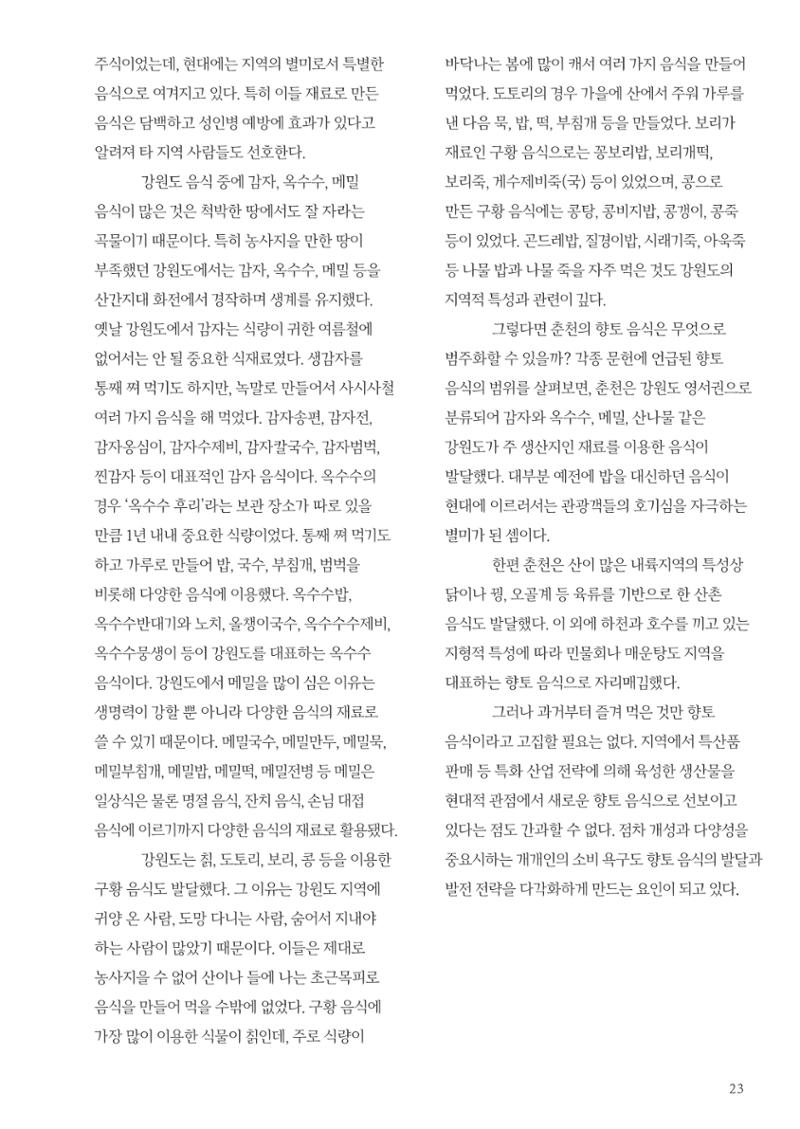 주식이었는데, 현대에는 지역의 별미로서 특별한 음식으로 여겨지고 있다. 특히 이들 재료로 만든 음식은 담백하고 성인병 예방에 효과가 있다고 알려져 타 지역 사람들도 선호한다.

강원도 음식 중에 감자, 옥수수, 메밀 음식이 많은 것은 척박한 땅에서도 잘 자라는 곡물이기 때문이다. 특히 농사지을 만한 땅이 부족했던 강원도에서는 감자, 옥수수, 메밀 등을 산간지대 화전에서 경작하며 생계를 유지했다. 옛날 강원도에서 감자는 식량이 귀한 여름철에 없어서는 안 될 중요한 식재료였다. 생감자를 통째 쪄 먹기도 하지만, 녹말로 만들어서 사시사철 여러 가지 음식을 해 먹었다. 감자송편, 감자전, 감자옹심이, 감자수제비, 감자칼국수, 감자범벅, 찐감자 등이 대표적인 감자 음식이다. 옥수수의 경우 '옥수수 후리'라는 보관 장소가 따로 있을 만큼 1년 내내 중요한 식량이었다. 통째 쪄 먹기도 하고 가루로 만들어 밥, 국수, 부침개, 범벅을 비롯해 다양한 음식에 이용했다. 옥수수밥, 옥수수반대기와 노치, 올챙이국수, 옥수수수제비, 옥수수뭉생이 등이 강원도를 대표하는 옥수수 음식이다. 강원도에서 메밀을 많이 심은 이유는 생명력이 강할 뿐 아니라 다양한 음식의 재료로 쓸 수 있기 때문이다. 메밀국수, 메밀만두, 메밀묵, 메밀부침개, 메밀밥, 메밀떡, 메밀전병 등 메밀은 일상식은 물론 명절 음식, 잔치 음식, 손님 대접 음식에 이르기까지 다양한 음식의 재료로 활용됐다.

강원도는 칡, 도토리, 보리, 콩 등을 이용한 구황 음식도 발달했다. 그 이유는 강원도 지역에 귀양 온 사람, 도망 다니는 사람, 숨어서 지내야 하는 사람이 많았기 때문이다. 이들은 제대로 농사지을 수 없어 산이나 들에 나는 초근목피로 음식을 만들어 먹을 수밖에 없었다. 구황 음식에 가장 많이 이용한 식물이 칡인데, 주로 식량이 바닥나는 봄에 많이 캐서 여러 가지 음식을 만들어 먹었다. 도토리의 경우 가을에 산에서 주워 가루를 낸 다음 묵, 밥, 떡, 부침개 등을 만들었다. 보리가 재료인 구황 음식으로는 꽁보리밥, 보리개떡, 보리죽, 게수제비죽(국) 등이 있었으며, 콩으로 만든 구황 음식에는 콩탕, 콩비지밥, 콩갱이, 콩죽 등이 있었다. 곤드레밥, 질경이밥, 시래기죽, 아욱죽 등 나물 밥과 나물 죽을 자주 먹은 것도 강원도의 지역적 특성과 관련이 깊다.

그렇다면 춘천의 향토 음식은 무엇으로 범주화할 수 있을까? 각종 문헌에 언급된 향토 음식의 범위를 살펴보면, 춘천은 강원도 영서권으로 분류되어 감자와 옥수수, 메밀, 산나물 같은 강원도가 주 생산지인 재료를 이용한 음식이 발달했다. 대부분 예전에 밥을 대신하던 음식이 현대에 이르러서는 관광객들의 호기심을 자극하는 별미가 된 셈이다.

한편 춘천은 산이 많은 내륙지역의 특성상 닭이나 꿩, 오골계 등 육류를 기반으로 한 산촌 음식도 발달했다. 이 외에 하천과 호수를 끼고 있는 지형적 특성에 따라 민물회나 매운탕도 지역을 대표하는 향토 음식으로 자리매김했다.

그러나 과거부터 즐겨 먹은 것만 향토 음식이라고 고집할 필요는 없다. 지역에서 특산품 판매 등 특화 산업 전략에 의해 육성한 생산물을 현대적 관점에서 새로운 향토 음식으로 선보이고 있다는 점도 간과할 수 없다. 점차 개성과 다양성을 중요시하는 개개인의 소비 욕구도 향토 음식의 발달과 발전 전략을 다각화하게 만드는 요인이 되고 있다.

23